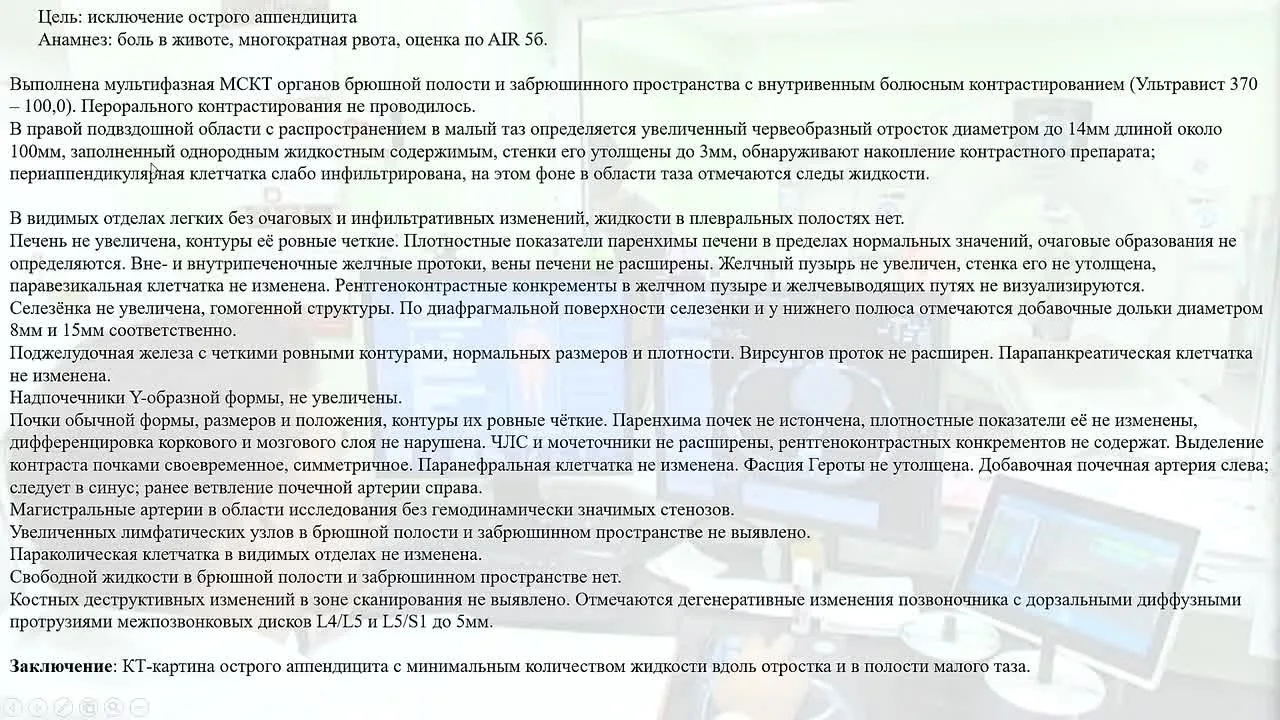 Цель: исключение острого аппендицита
Анамнез: боль в животе, многократная рвота, оценка по AIR 5б.

Выполнена мультифазная МСКТ органов брюшной полости и забрюшинного пространства с внутривенным болюсным контрастированием (Ультравист 370 – 100,0). Перорального контрастирования не проводилось.
В правой подвздошной области с распространением в малый таз определяется увеличенный червеобразный отросток диаметром до 14мм длиной около 100мм, заполненный однородным жидкостным содержимым, стенки его утолщены до 3мм, обнаруживают накопление контрастного препарата; периаппендикулярная клетчатка слабо инфильтрирована, на этом фоне в области таза отмечаются следы жидкости.

В видимых отделах легких без очаговых и инфильтративных изменений, жидкости в плевральных полостях нет.
Печень не увеличена, контуры её ровные четкие. Плотностные показатели паренхимы печени в пределах нормальных значений, очаговые образования не определяются. Вне- и внутрипеченочные желчные протоки, вены печени не расширены. Желчный пузырь не увеличен, стенка его не утолщена, паравезикальная клетчатка не изменена. Рентгеноконтрастные конкременты в желчном пузыре и желчевыводящих путях не визуализируются.
Селезёнка не увеличена, гомогенной структуры. По диафрагмальной поверхности селезенки и у нижнего полюса отмечаются добавочные дольки диаметром 8мм и 15мм соответственно.
Поджелудочная железа с четкими ровными контурами, нормальных размеров и плотности. Вирсунгов проток не расширен. Парапанкреатическая клетчатка не изменена.
Надпочечники Y-образной формы, не увеличены.
Почки обычной формы, размеров и положения, контуры их ровные чёткие. Паренхима почек не истончена, плотностные показатели её не изменены, дифференцировка коркового и мозгового слоя не нарушена. ЧЛС и мочеточники не расширены, рентгеноконтрастных конкрементов не содержат. Выделение контраста почками своевременное, симметричное. Паранефральная клетчатка не изменена. Фасция Героты не утолщена. Добавочная почечная артерия слева; следует в синус; ранее ветвление почечной артерии справа.
Магистральные артерии в области исследования без гемодинамически значимых стенозов.
Увеличенных лимфатических узлов в брюшной полости и забрюшинном пространстве не выявлено.
Параколическая клетчатка в видимых отделах не изменена.
Свободной жидкости в брюшной полости и забрюшинном пространстве нет.
Костных деструктивных изменений в зоне сканирования не выявлено. Отмечаются дегенеративные изменения позвоночника с дорзальными диффузными протрузиями межпозвонковых дисков L4/L5 и L5/S1 до 5мм.

Заключение: КТ-картина острого аппендицита с минимальным количеством жидкости вдоль отростка и в полости малого таза.